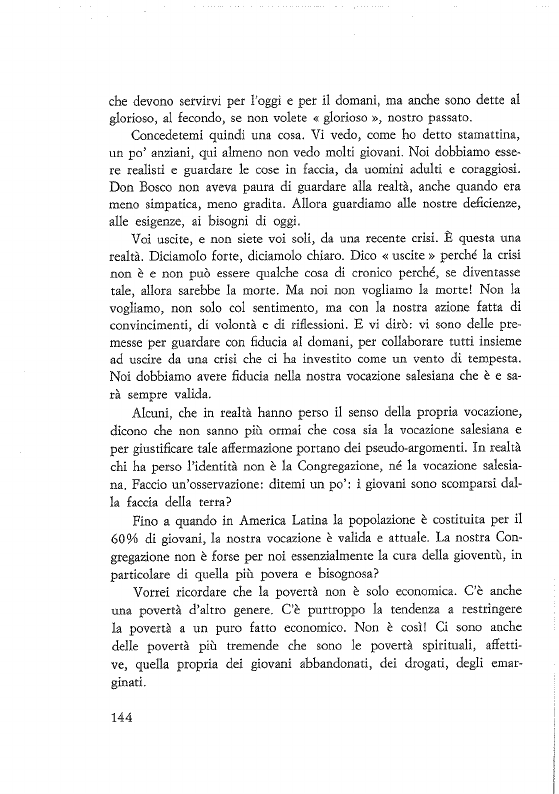 che devono servirvi per l'oggi e per il domani, ma anche sono dette al glorioso, al fecondo, se non volete « glorioso », nostro passato.

Concedetemi quindi una cosa. Vi vedo, come ho detto stamattina, un po' anziani, qui almeno non vedo molti giovani. Noi dobbiamo essere realisti e guardare le cose in faccia, da uomini adulti e coraggiosi. Don Bosco non aveva paura di guardare alla realtà, anche quando era meno simpatica, meno gradita. Allora guardiamo alle nostre deficienze, alle esigenze, ai bisogni di oggi.

Voi uscite, e non siete voi soli, da una recente crisi. È questa una realtà. Diciamolo forte, diciamolo chiaro. Dico « uscite » perché la crisi non è e non può essere qualche cosa di cronico perché, se diventasse tale, allora sarebbe la morte. Ma noi non vogliamo la morte! Non la vogliamo, non solo col sentimento, ma con la nostra azione fatta di convincimenti, di volontà e di riflessioni. E vi dirò: vi sono delle premesse per guardare con fiducia al domani, per collaborare tutti insieme ad uscire da una crisi che ci ha investito come un vento di tempesta. Noi dobbiamo avere fiducia nella nostra vocazione salesiana che è e sarà sempre valida.

Alcuni, che in realtà hanno perso il senso della propria vocazione, dicono che non sanno più ormai che cosa sia la vocazione salesiana e per giustificare tale affermazione portano dei pseudo-argomenti. In realtà chi ha perso l'identità non è la Congregazione, né la vocazione salesiana. Faccio un'osservazione: ditemi un po': i giovani sono scomparsi dalla faccia della terra?

Fino a quando in America Latina la popolazione è costituita per il 60% di giovani, la nostra vocazione è valida e attuale. La nostra Congregazione non è forse per noi essenzialmente la cura della gioventù, in particolare di quella più povera e bisognosa?

Vorrei ricordare che la povertà non è solo economica. C'è anche una povertà d'altro genere. C'è purtroppo la tendenza a restringere la povertà a un puro fatto economico. Non è così! Ci sono anche delle povertà più tremende che sono le povertà spirituali, affettive, quella propria dei giovani abbandonati, dei drogati, degli emarginati.

144